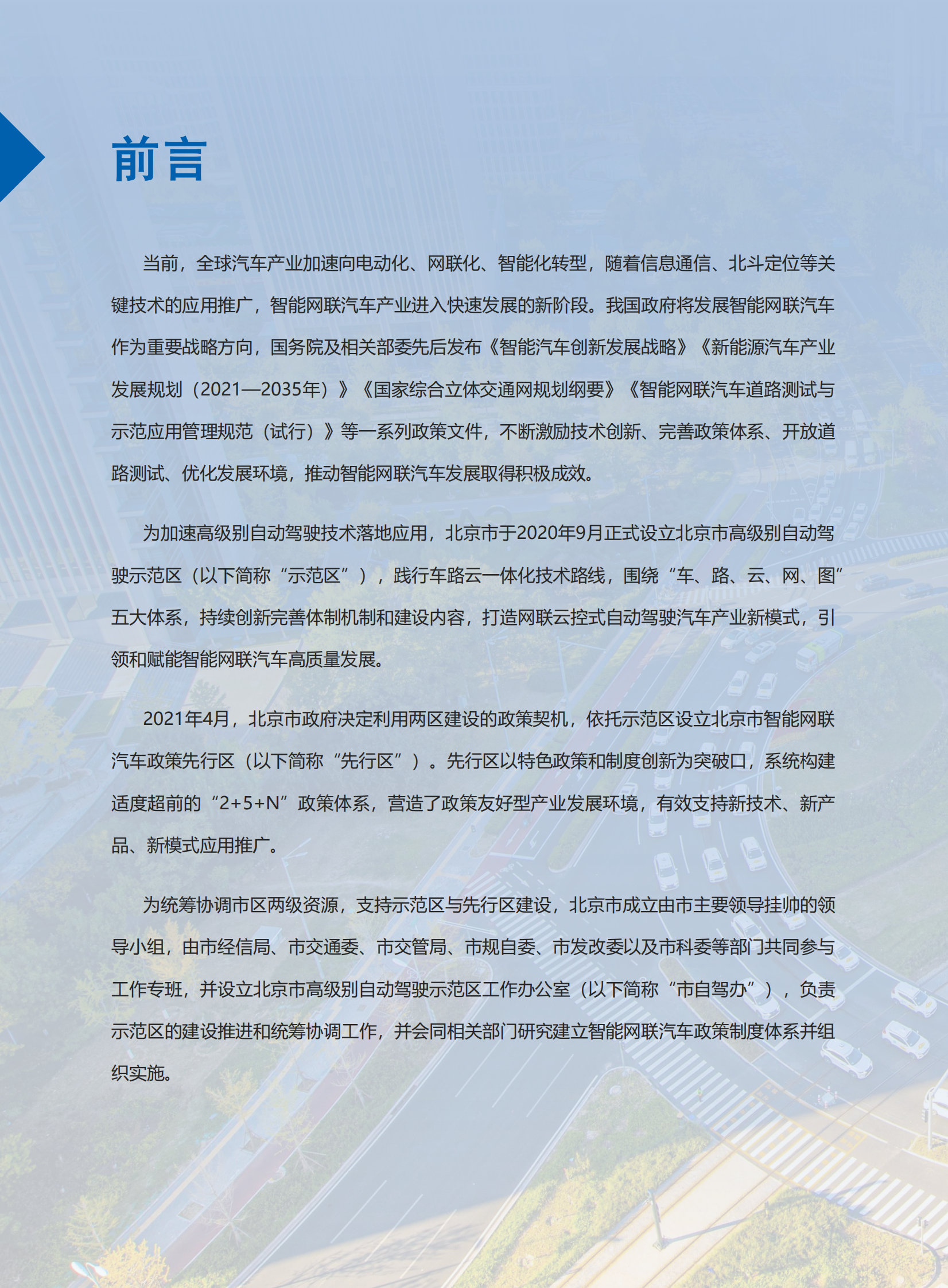 前言

当前，全球汽车产业加速向电动化、网联化、智能化转型，随着信息通信、北斗定位等关键技术的应用推广，智能网联汽车产业进入快速发展的新阶段。我国政府将发展智能网联汽车作为重要战略方向，国务院及相关部委先后发布《智能汽车创新发展战略》《新能源汽车产业发展规划（2021—2035年）》《国家综合立体交通网规划纲要》《智能网联汽车道路测试与示范应用管理规范（试行）》等一系列政策文件，不断激励技术创新、完善政策体系、开放道路测试、优化发展环境，推动智能网联汽车发展取得积极成效。

为加速高级别自动驾驶技术落地应用，北京市于2020年9月正式设立北京市高级别自动驾驶示范区（以下简称“示范区”），践行车路云一体化技术路线，围绕“车、路、云、网、图”五大体系，持续创新完善体制机制和建设内容，打造网联云控式自动驾驶汽车产业新模式，引领和赋能智能网联汽车高质量发展。

2021年4月，北京市政府决定利用两区建设的政策契机，依托示范区设立北京市智能网联汽车政策先行区（以下简称“先行区”）。先行区以特色政策和制度创新为突破口，系统构建适度超前的“2+5+N”政策体系，营造了政策友好型产业发展环境，有效支持新技术、新产品、新模式应用推广。

为统筹协调市区两级资源，支持示范区与先行区建设，北京市成立由市主要领导挂帅的领导小组，由市经信局、市交通委、市交管局、市规自委、市发改委以及市科委等部门共同参与工作专班，并设立北京市高级别自动驾驶示范区工作办公室（以下简称“市自驾办”），负责示范区的建设推进和统筹协调工作，并会同相关部门研究建立智能网联汽车政策制度体系并组织实施。